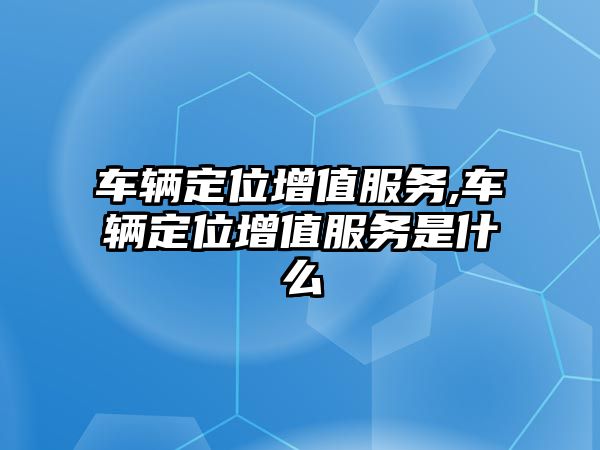 车辆定位增值服务,车辆定位增值服务是什么